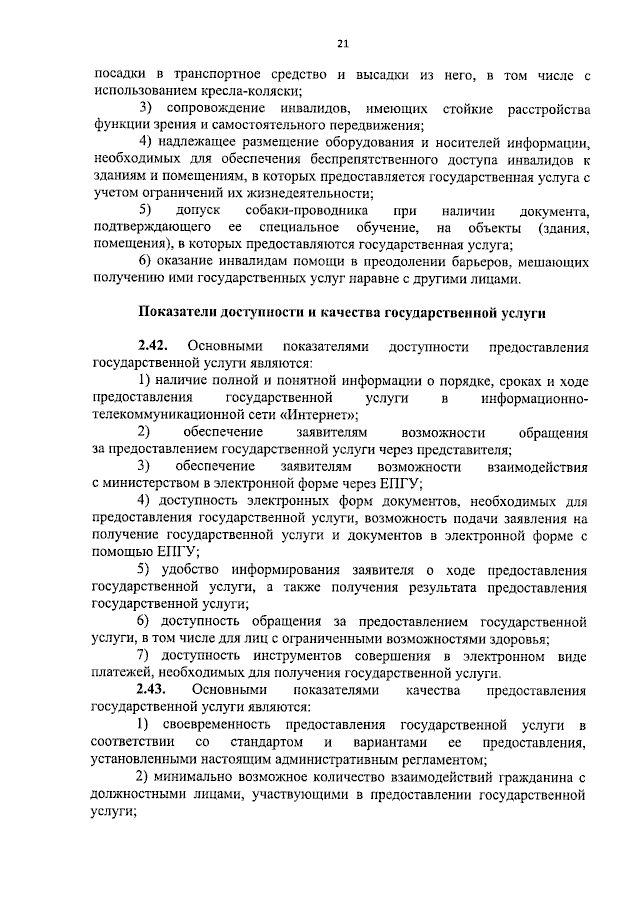 21

посадки в транспортное средство и высадки из него, в том числе с использованием кресла-коляски;

3) сопровождение инвалидов, имеющих стойкие расстройства функции зрения и самостоятельного передвижения;

4) надлежащее размещение оборудования и носителей информации, необходимых для обеспечения беспрепятственного доступа инвалидов к зданиям и помещениям, в которых предоставляется государственная услуга с учетом ограничений их жизнедеятельности;

5) допуск собаки-проводника при наличии документа, подтверждающего ее специальное обучение, на объекты (здания, помещения), в которых предоставляются государственная услуга;

6) оказание инвалидам помощи в преодолении барьеров, мешающих получению ими государственных услуг наравне с другими лицами.

Показатели доступности и качества государственной услуги

2.42. Основными показателями доступности предоставления государственной услуги являются:

1) наличие полной и понятной информации о порядке, сроках и ходе предоставления государственной услуги в информационно-телекоммуникационной сети «Интернет»;

2) обеспечение заявителям возможности обращения за предоставлением государственной услуги через представителя;

3) обеспечение заявителям возможности взаимодействия с министерством в электронной форме через ЕПГУ;

4) доступность электронных форм документов, необходимых для предоставления государственной услуги, возможность подачи заявления на получение государственной услуги и документов в электронной форме с помощью ЕПГУ;

5) удобство информирования заявителя о ходе предоставления государственной услуги, а также получения результата предоставления государственной услуги;

6) доступность обращения за предоставлением государственной услуги, в том числе для лиц с ограниченными возможностями здоровья;

7) доступность инструментов совершения в электронном виде платежей, необходимых для получения государственной услуги.

2.43. Основными показателями качества предоставления государственной услуги являются:

1) своевременность предоставления государственной услуги в соответствии со стандартом и вариантами ее предоставления, установленными настоящим административным регламентом;

2) минимально возможное количество взаимодействий гражданина с должностными лицами, участвующими в предоставлении государственной услуги;